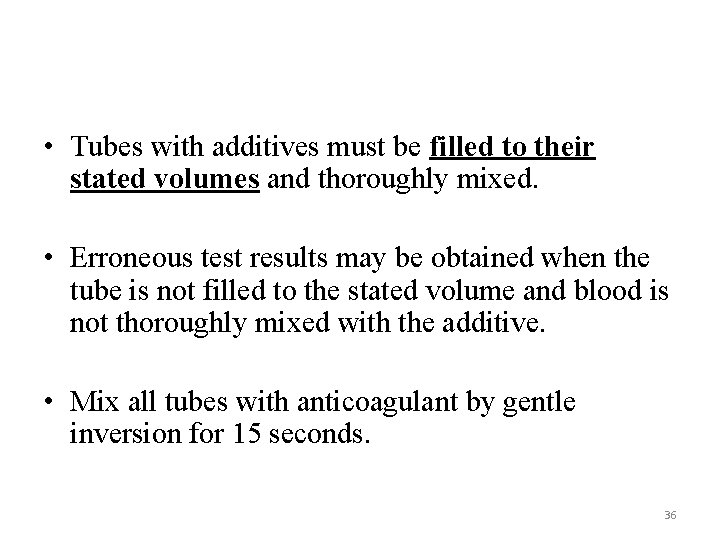 • Tubes with additives must be filled to their stated volumes and thoroughly mixed.

• Erroneous test results may be obtained when the tube is not filled to the stated volume and blood is not thoroughly mixed with the additive.

• Mix all tubes with anticoagulant by gentle inversion for 15 seconds.

36